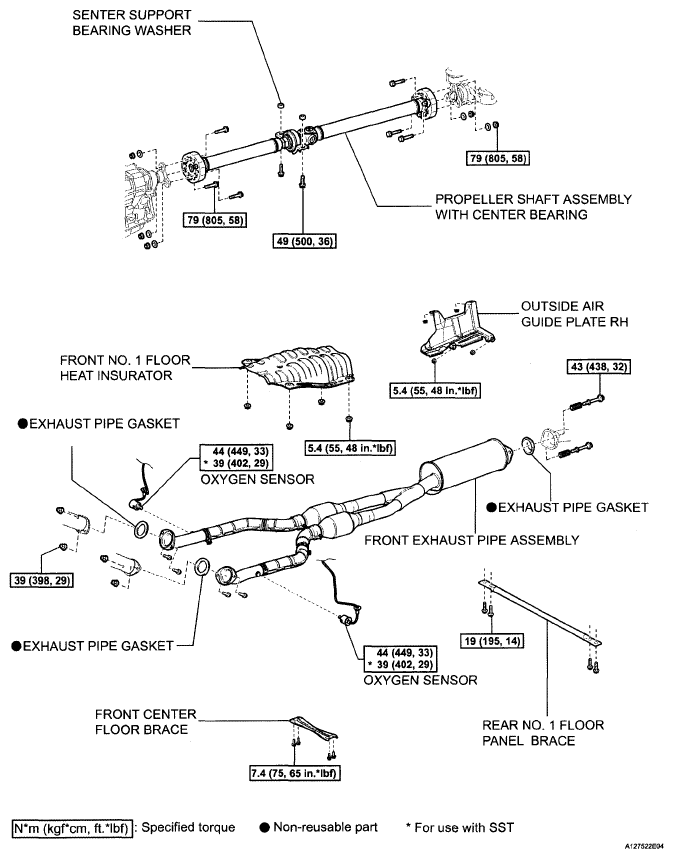 SENTER SUPPORT BEARING WASHER

79 (805, 58)

79 (805, 58)

49 (500, 36)

PROPELLER SHAFT ASSEMBLY WITH CENTER BEARING

OUTSIDE AIR GUIDE PLATE RH

FRONT NO. 1 FLOOR HEAT INSURATOR

5.4 (55, 48 in.*lbf)

43 (438, 32)

●EXHAUST PIPE GASKET

5.4 (55, 48 in.*lbf)

44 (449, 33)
* 39 (402, 29)

OXYGEN SENSOR

●EXHAUST PIPE GASKET

FRONT EXHAUST PIPE ASSEMBLY

39 (398, 29)

●EXHAUST PIPE GASKET

19 (195, 14)

44 (449, 33)
* 39 (402, 29)

OXYGEN SENSOR

FRONT CENTER FLOOR BRACE

REAR NO. 1 FLOOR PANEL BRACE

7.4 (75, 65 in.*lbf)

N*m (kgf*cm, ft.*lbf) : Specified torque ● Non-reusable part * For use with SST

A127522E04